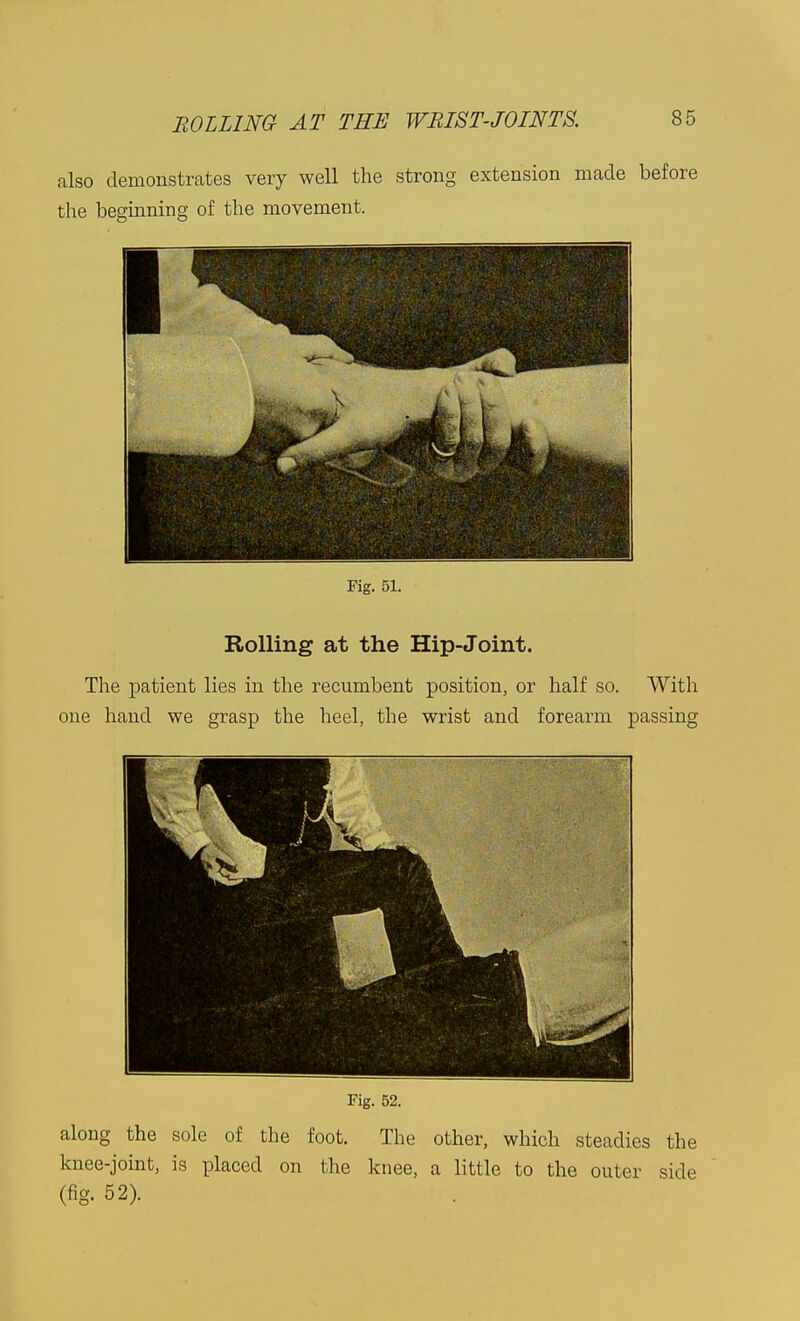 ROLLING AT THE WRIST-JOINTS. 85

also demonstrates very well the strong extension made before the beginning of the movement.

Fig. 51.

Rolling at the Hip-Joint.

The patient lies in the recumbent position, or half so. With one hand we grasp the heel, the wrist and forearm passing

Fig. 52.

along the sole of the foot. The other, which steadies the knee-joint, is placed on the knee, a little to the outer side (fig. 52).